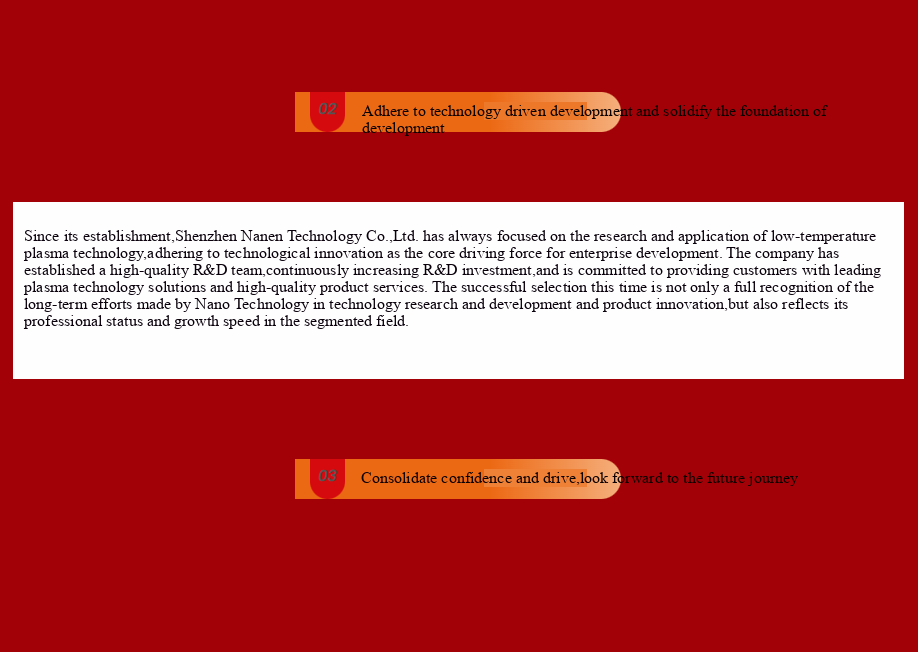 02

Adhere to technology driven development and solidify the foundation of development

Since its establishment,Shenzhen Nanen Technology Co.,Ltd. has always focused on the research and application of low-temperature plasma technology,adhering to technological innovation as the core driving force for enterprise development. The company has established a high-quality R&D team,continuously increasing R&D investment,and is committed to providing customers with leading plasma technology solutions and high-quality product services. The successful selection this time is not only a full recognition of the long-term efforts made by Nano Technology in technology research and development and product innovation,but also reflects its professional status and growth speed in the segmented field.

03

Consolidate confidence and drive,look forward to the future journey